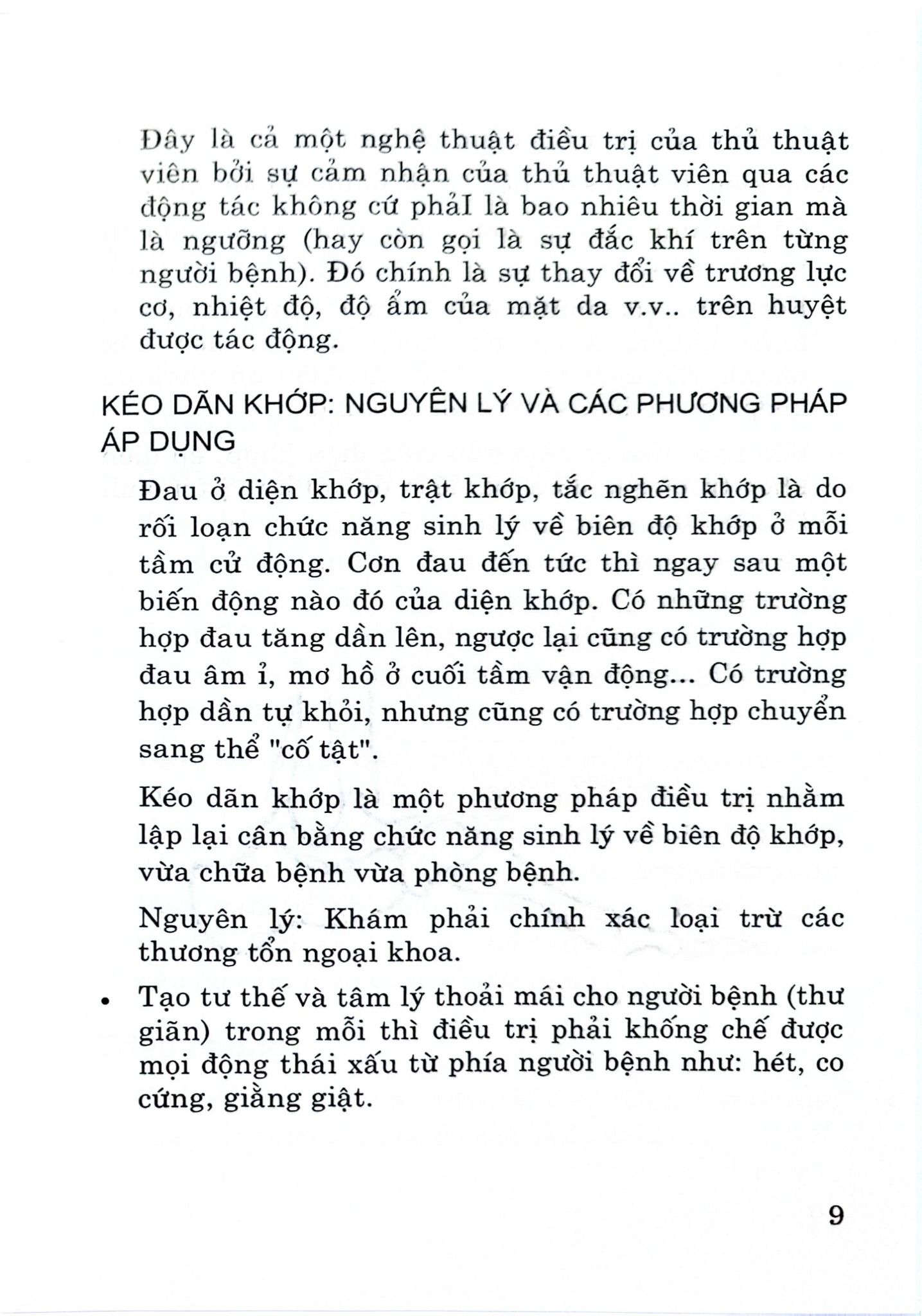 Đây là cả một nghệ thuật điều trị của thủ thuật viên bởi sự cảm nhận của thủ thuật viên qua các động tác không cứ phảI là bao nhiêu thời gian mà là ngưỡng (hay còn gọi là sự đắc khí trên từng người bệnh). Đó chính là sự thay đổi về trương lực cơ, nhiệt độ, độ ẩm của mặt da v.v.. trên huyệt được tác động.

KÉO DÃN KHỚP: NGUYÊN LÝ VÀ CÁC PHƯƠNG PHÁP ÁP DỤNG

Đau ở diện khớp, trật khớp, tắc nghẽn khớp là do rối loạn chức năng sinh lý về biên độ khớp ở mỗi tầm cử động. Cơn đau đến tức thì ngay sau một biến động nào đó của diện khớp. Có những trường hợp đau tăng dần lên, ngược lại cũng có trường hợp đau âm ỉ, mơ hồ ở cuối tầm vận động... Có trường hợp dần tự khỏi, nhưng cũng có trường hợp chuyển sang thể "cố tật".

Kéo dãn khớp là một phương pháp điều trị nhằm lập lại cân bằng chức năng sinh lý về biên độ khớp, vừa chữa bệnh vừa phòng bệnh.

Nguyên lý: Khám phải chính xác loại trừ các thương tổn ngoại khoa.

• Tạo tư thế và tâm lý thoải mái cho người bệnh (thư giãn) trong mỗi thì điều trị phải khống chế được mọi động thái xấu từ phía người bệnh như: hét, co cứng, giằng giật.

9